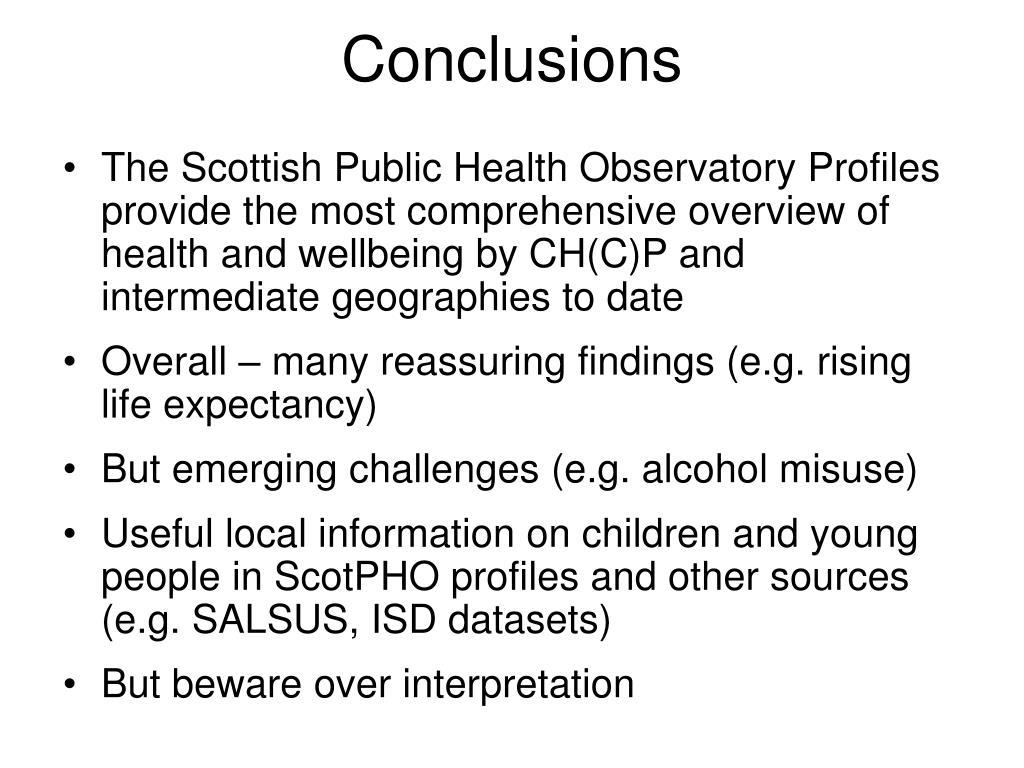 Conclusions

• The Scottish Public Health Observatory Profiles provide the most comprehensive overview of health and wellbeing by CH(C)P and intermediate geographies to date

• Overall – many reassuring findings (e.g. rising life expectancy)

• But emerging challenges (e.g. alcohol misuse)

• Useful local information on children and young people in ScotPHO profiles and other sources (e.g. SALSUS, ISD datasets)

• But beware over interpretation